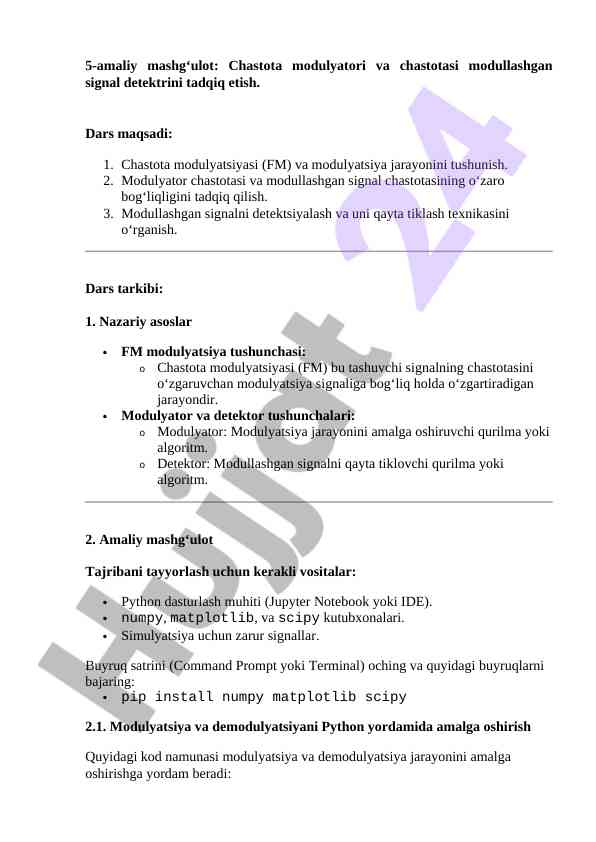 5-amaliy mashg‘ulot: Chastota modulyatori va chastotasi modullashgan signal detektrini tadqiq etish.

Dars maqsadi:

1. Chastota modulyatsiyasi (FM) va modulyatsiya jarayonini tushunish.
2. Modulyator chastotasi va modullashgan signal chastotasining o‘zaro bog‘liqligini tadqiq qilish.
3. Modullashgan signalni detektsiyalash va uni qayta tiklash texnikasini o‘rganish.

Dars tarkibi:

1. Nazariy asoslar

• FM modulyatsiya tushunchasi:
  o Chastota modulyatsiyasi (FM) bu tashuvchi signalning chastotasini o‘zgaruvchan modulyatsiya signaliga bog‘liq holda o‘zgartiradigan jarayondir.
• Modulyator va detektor tushunchalari:
  o Modulyator: Modulyatsiya jarayonini amalga oshiruvchi qurilma yoki algoritm.
  o Detektor: Modullashgan signalni qayta tiklovchi qurilma yoki algoritm.

2. Amaliy mashg‘ulot

Tajribani tayyorlash uchun kerakli vositalar:

• Python dasturlash muhiti (Jupyter Notebook yoki IDE).
• numpy, matplotlib, va scipy kutubxonalari.
• Simulyatsiya uchun zarur signallar.

Buyruq satrini (Command Prompt yoki Terminal) oching va quyidagi buyruqlarni bajaring:
• pip install numpy matplotlib scipy

2.1. Modulyatsiya va demodulyatsiyani Python yordamida amalga oshirish

Quyidagi kod namunasi modulyatsiya va demodulyatsiya jarayonini amalga oshirishga yordam beradi:

Hujjat 24